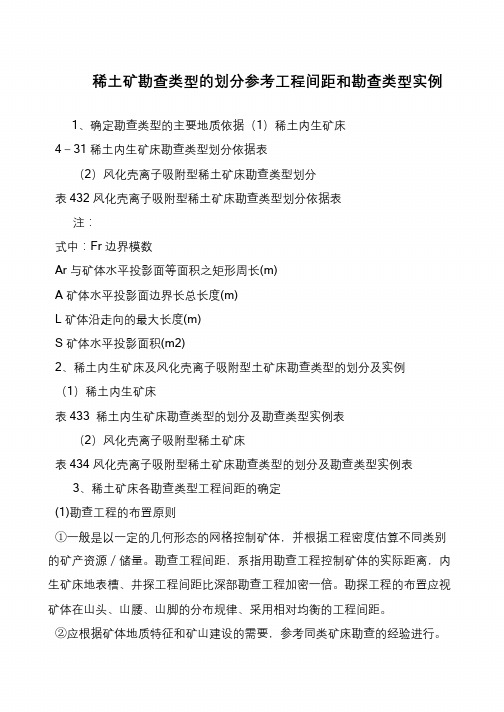 稀土矿勘查类型的划分参考工程间距和勘查类型实例

1、确定勘查类型的主要地质依据（1）稀土内生矿床

4－31 稀土内生矿床勘查类型划分依据表

（2）风化壳离子吸附型稀土矿床勘查类型划分

表 432 风化壳离子吸附型稀土矿床勘查类型划分依据表

注：

式中：Fr 边界模数

Ar 与矿体水平投影面等面积之矩形周长(m)

A 矿体水平投影面边界长总长度(m)

L 矿体沿走向的最大长度(m)

S 矿体水平投影面积(m2)

2、稀土内生矿床及风化壳离子吸附型土矿床勘查类型的划分及实例

（1）稀土内生矿床

表 433 稀土内生矿床勘查类型的划分及勘查类型实例表

（2）风化壳离子吸附型稀土矿床

表 434 风化壳离子吸附型稀土矿床勘查类型的划分及勘查类型实例表

3、稀土矿床各勘查类型工程间距的确定

(1)勘查工程的布置原则

①一般是以一定的几何形态的网格控制矿体，并根据工程密度估算不同类别的矿产资源／储量。勘查工程间距，系指用勘查工程控制矿体的实际距离，内生矿床地表槽、井探工程间距比深部勘查工程加密一倍。勘探工程的布置应视矿体在山头、山腰、山脚的分布规律、采用相对均衡的工程间距。

②应根据矿体地质特征和矿山建设的需要，参考同类矿床勘查的经验进行。